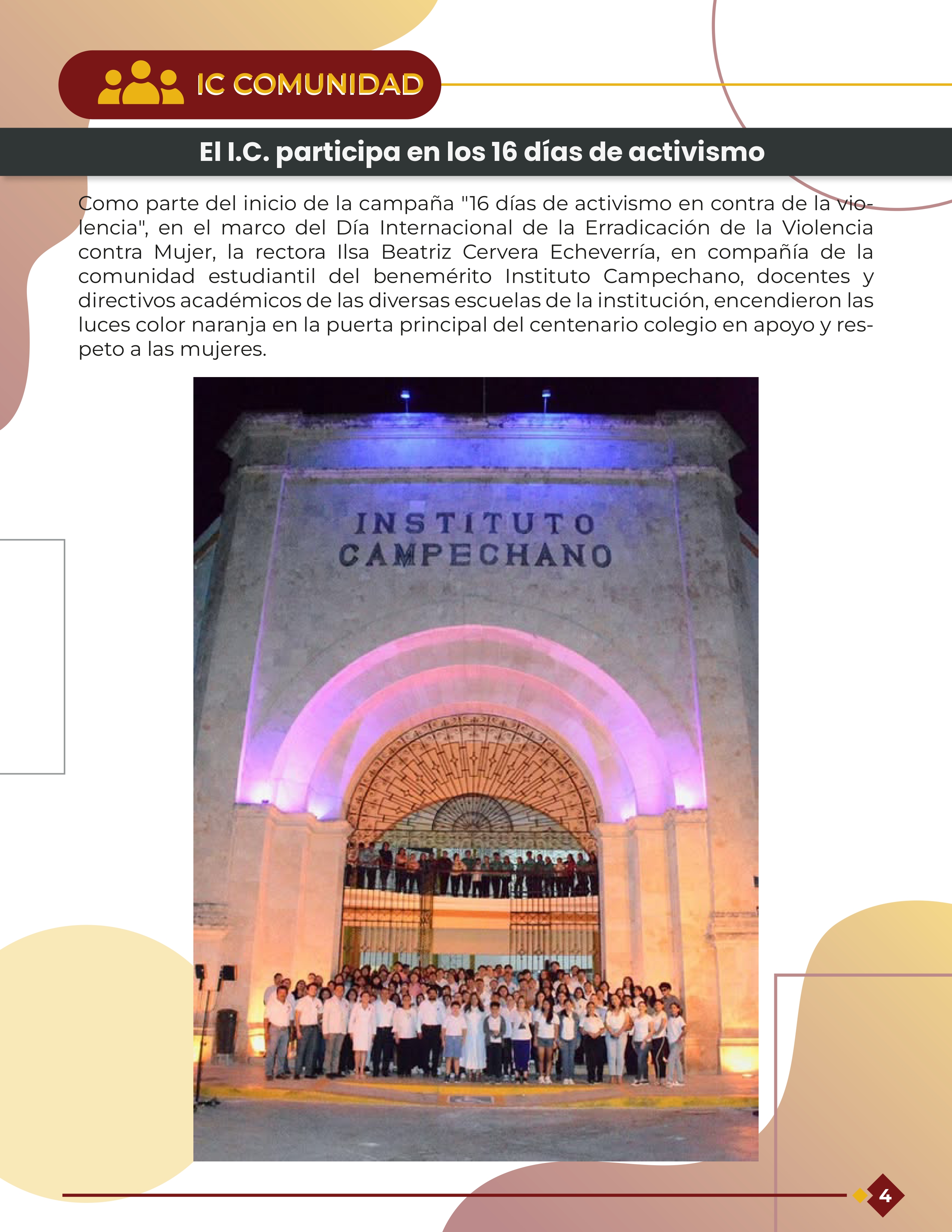 IC COMUNIDAD

El I.C. participa en los 16 días de activismo

Como parte del inicio de la campaña "16 días de activismo en contra de la violencia", en el marco del Día Internacional de la Erradicación de la Violencia contra Mujer, la rectora Ilsa Beatriz Cervera Echeverría, en compañía de la comunidad estudiantil del benemérito Instituto Campechano, docentes y directivos académicos de las diversas escuelas de la institución, encendieron las luces color naranja en la puerta principal del centenario colegio en apoyo y respeto a las mujeres.

INSTITUTO CAMPECHANO

4